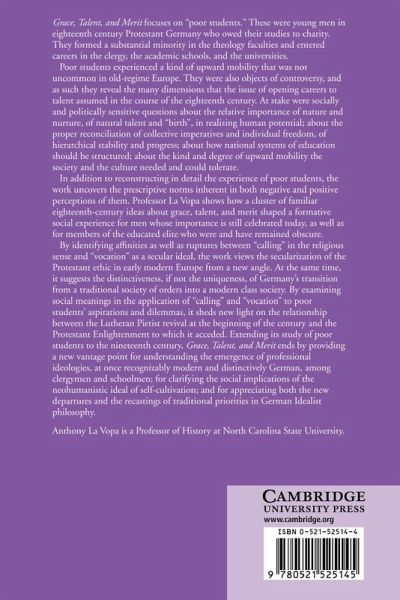 Grace, Talent, and Merit focuses on "poor students." These were young men in eighteenth century Protestant Germany who owed their studies to charity. They formed a substantial minority in the theology faculties and entered careers in the clergy, the academic schools, and the universities.

Poor students experienced a kind of upward mobility that was not uncommon in old-regime Europe. They were also objects of controversy, and as such they reveal the many dimensions that the issue of opening careers to talent assumed in the course of the eighteenth century. At stake were socially and politically sensitive questions about the relative importance of nature and nurture, of natural talent and "birth", in realizing human potential; about the proper reconciliation of collective imperatives and individual freedom, of hierarchical stability and progress; about how national systems of education should be structured; about the kind and degree of upward mobility the society and the culture needed and could tolerate.

In addition to reconstructing in detail the experience of poor students, the work uncovers the prescriptive norms inherent in both negative and positive perceptions of them. Professor La Vopa shows how a cluster of familiar eighteenth-century ideas about grace, talent, and merit shaped a formative social experience for men whose importance is still celebrated today, as well as for members of the educated elite who were and have remained obscure.

By identifying affinities as well as ruptures between "calling" in the religious sense and "vocation" as a secular ideal, the work views the secularization of the Protestant ethic in early modern Europe from a new angle. At the same time, it suggests the distinctiveness, if not the uniqueness, of Germany's transition from a traditional society of orders into a modern class society. By examining social meanings in the application of "calling" and "vocation" to poor students' aspirations and dilemmas, it sheds new light on the relationship between the Lutheran Pietist revival at the beginning of the century and the Protestant Enlightenment to which it acceded. Extending its study of poor students to the nineteenth century, Grace, Talent, and Merit ends by providing a new vantage point for understanding the emergence of professional ideologies, at once recognizably modern and distinctively German, among clergymen and schoolmen; for clarifying the social implications of the neohumanistic ideal of self-cultivation; and for appreciating both the new departures and the recastings of traditional priorities in German Idealist philosophy.

Anthony La Vopa is a Professor of History at North Carolina State University.

CAMBRIDGE
UNIVERSITY PRESS
www.cambridge.org

ISBN 0-521-52514-4

9 780521 525145